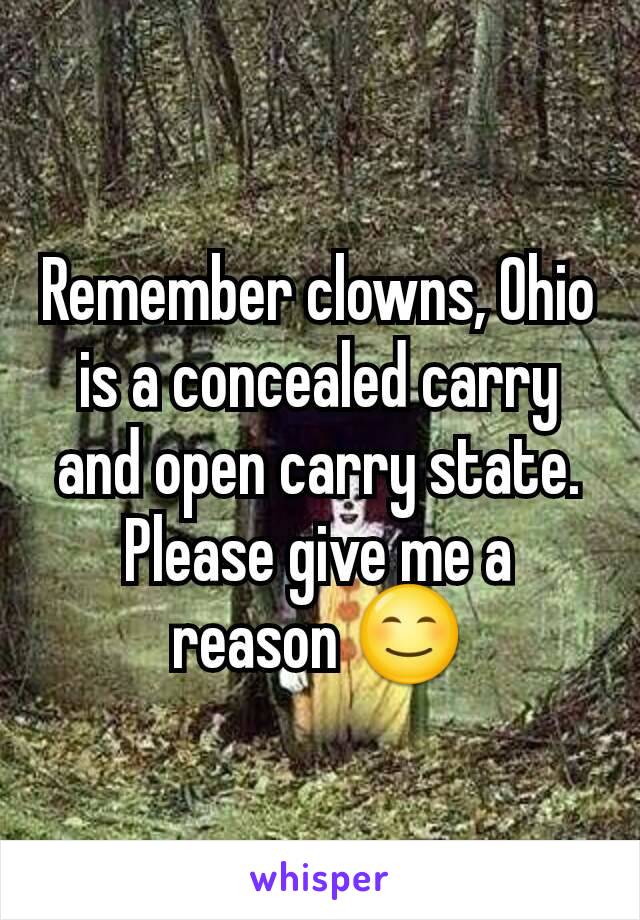 Remember clowns, Ohio is a concealed carry and open carry state. Please give me a reason 😊

whisper